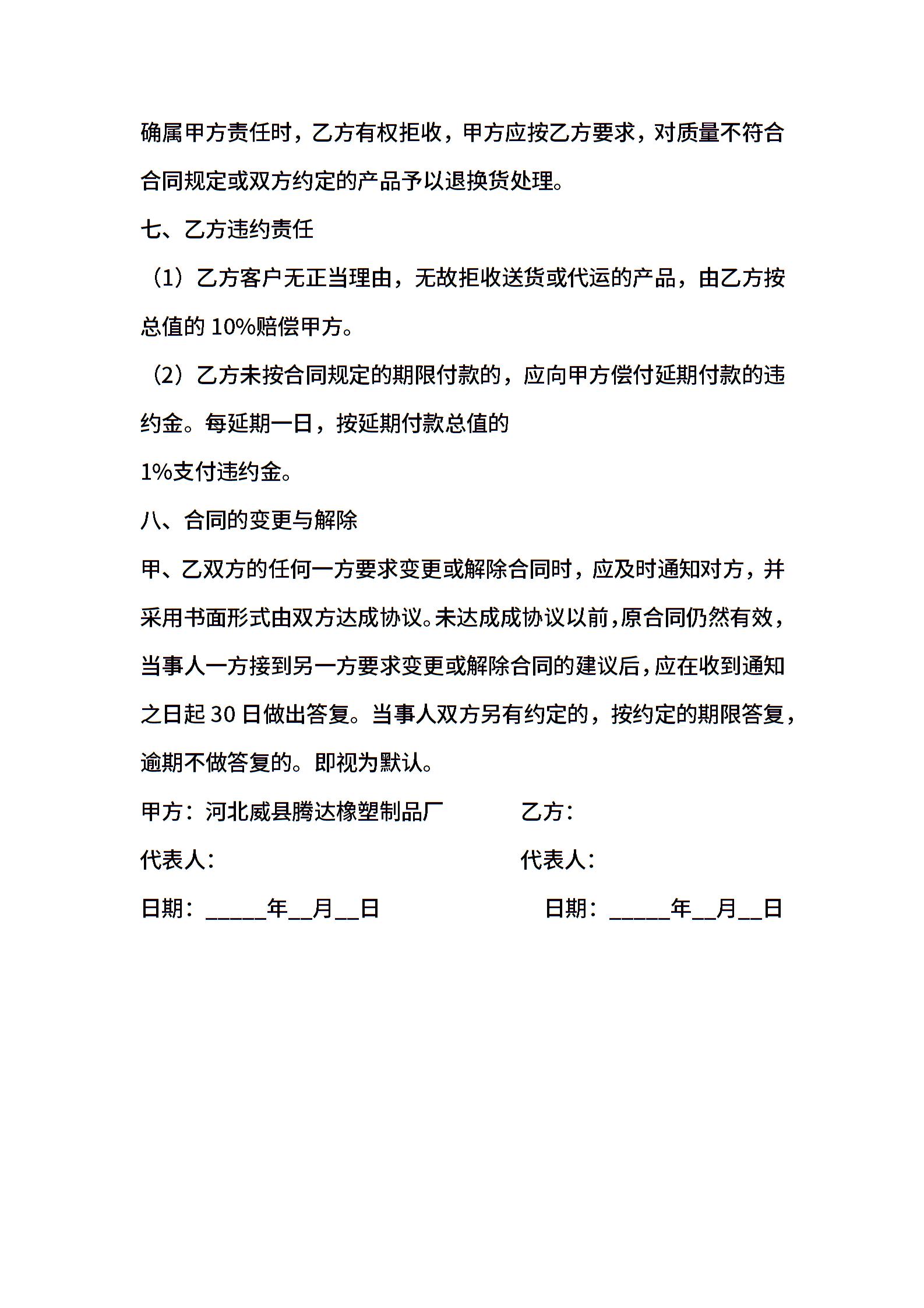 确属甲方责任时，乙方有权拒收，甲方应按乙方要求，对质量不符合合同规定或双方约定的产品予以退换货处理。

七、乙方违约责任

（1）乙方客户无正当理由，无故拒收送货或代运的产品，由乙方按总值的 10%赔偿甲方。

（2）乙方未按合同规定的期限付款的，应向甲方偿付延期付款的违约金。每延期一日，按延期付款总值的
1%支付违约金。

八、合同的变更与解除

甲、乙双方的任何一方要求变更或解除合同时，应及时通知对方，并采用书面形式由双方达成协议。未达成成协议以前，原合同仍然有效，当事人一方接到另一方要求变更或解除合同的建议后，应在收到通知之日起 30 日做出答复。当事人双方另有约定的，按约定的期限答复，逾期不做答复的。即视为默认。

甲方：河北威县腾达橡塑制品厂 乙方：

代表人： 代表人：

日期：_____年__月__日 日期：_____年__月__日